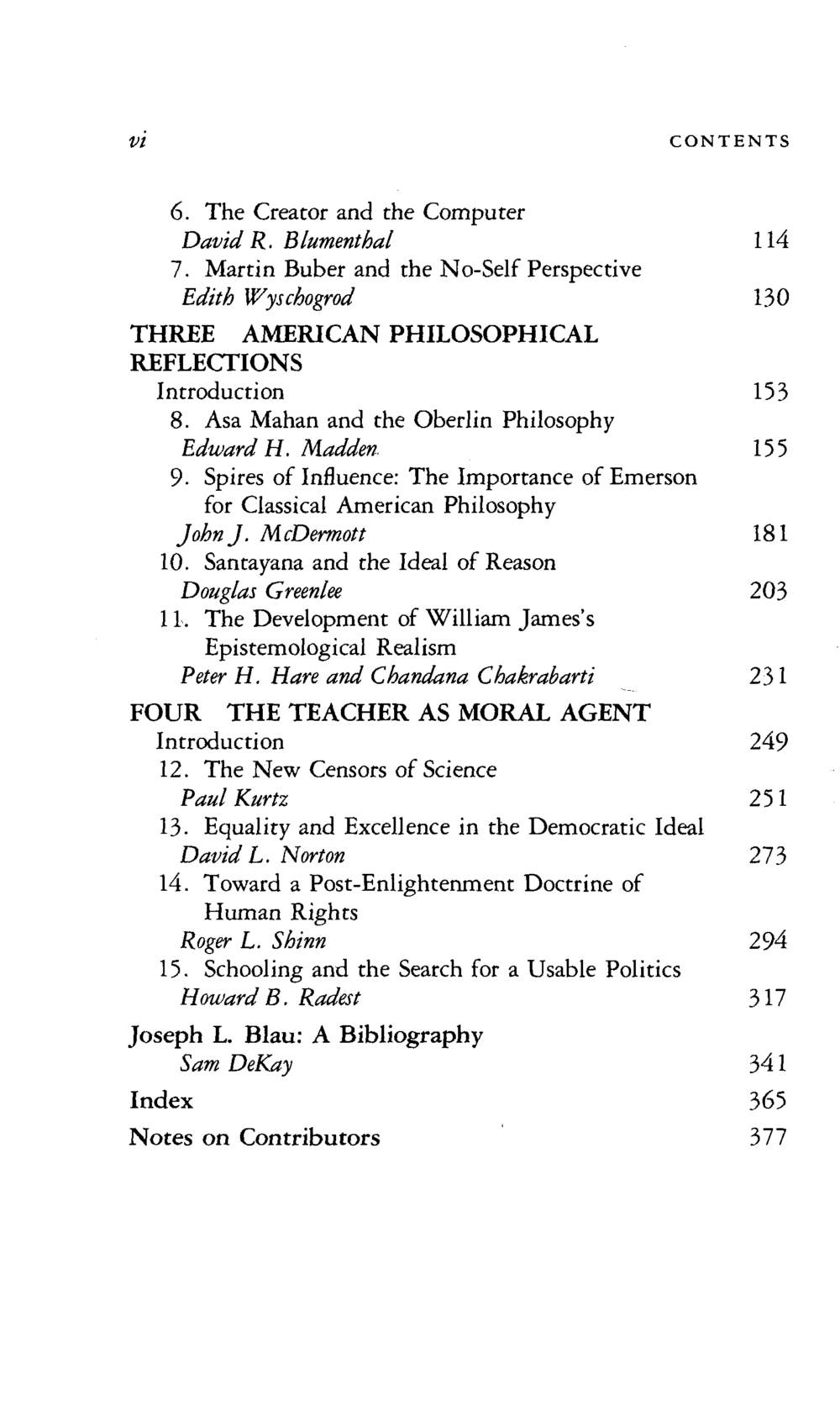 vi CONTENTS

6. The Creator and the Computer
David R. Blumenthal 114
7. Martin Buber and the No-Self Perspective
Edith Wyschogrod 130

THREE AMERICAN PHILOSOPHICAL REFLECTIONS
Introduction 153
8. Asa Mahan and the Oberlin Philosophy
Edward H. Madden 155
9. Spires of Influence: The Importance of Emerson for Classical American Philosophy
John J. McDermott 181
10. Santayana and the Ideal of Reason
Douglas Greenlee 203
11. The Development of William James's Epistemological Realism
Peter H. Hare and Chandana Chakrabarti 231

FOUR THE TEACHER AS MORAL AGENT
Introduction 249
12. The New Censors of Science
Paul Kurtz 251
13. Equality and Excellence in the Democratic Ideal
David L. Norton 273
14. Toward a Post-Enlightenment Doctrine of Human Rights
Roger L. Shinn 294
15. Schooling and the Search for a Usable Politics
Howard B. Radest 317

Joseph L. Blau: A Bibliography
Sam DeKay 341

Index 365

Notes on Contributors 377